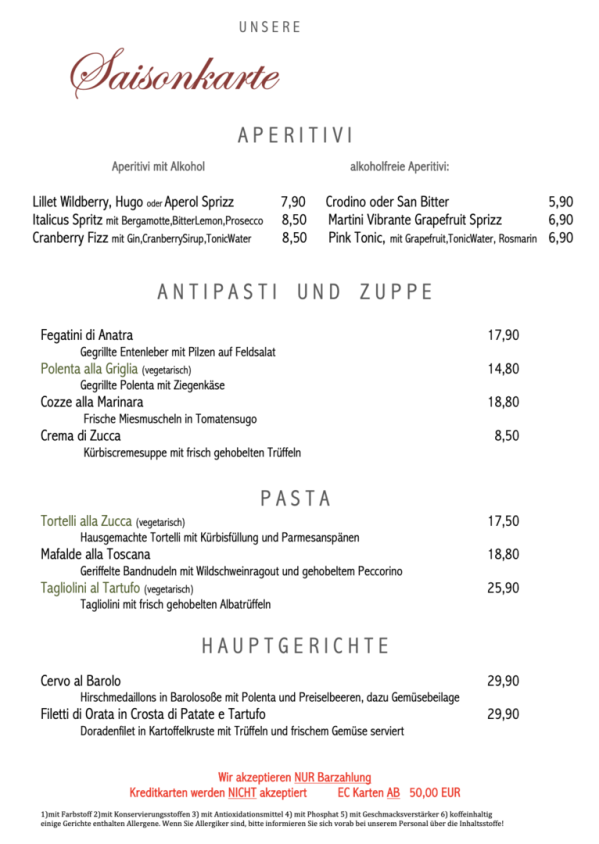 UNSERE

Saisonkarte

APERITIVI

Aperitivi mit Alkohol

Lillet Wildberry, Hugo oder Aperol Sprizz 7,90
Italicus Spritz mit Bergamotte,BitterLemon,Prosecco 8,50
Cranberry Fizz mit Gin,CranberrySirup,TonicWater 8,50

alkoholfreie Aperitivi:

Crodino oder San Bitter 5,90
Martini Vibrante Grapefruit Sprizz 6,90
Pink Tonic, mit Grapefruit,TonicWater, Rosmarin 6,90

ANTIPASTI UND ZUPPE

Fegatini di Anatra 17,90
Gegrillte Entenleber mit Pilzen auf Feldsalat
Polenta alla Griglia (vegetarisch) 14,80
Gegrillte Polenta mit Ziegenkäse
Cozze alla Marinara 18,80
Frische Miesmuscheln in Tomatensugo
Crema di Zucca 8,50
Kürbiscremesuppe mit frisch gehobelten Trüffeln

PASTA

Tortelli alla Zucca (vegetarisch) 17,50
Hausgemachte Tortelli mit Kürbisfüllung und Parmesanspänen
Mafalde alla Toscana 18,80
Geriffelte Bandnudeln mit Wildschweinragout und gehobeltem Peccorino
Tagliolini al Tartufo (vegetarisch) 25,90
Tagliolini mit frisch gehobelten Albatrüffeln

HAUPTGERICHTE

Cervo al Barolo 29,90
Hirschmedaillons in Barolosoße mit Polenta und Preiselbeeren, dazu Gemüsebeilage
Filetti di Orata in Crosta di Patate e Tartufo 29,90
Doradenfilet in Kartoffelkruste mit Trüffeln und frischem Gemüse serviert

Wir akzeptieren NUR Barzahlung
Kreditkarten werden NICHT akzeptiert EC Karten AB 50,00 EUR

1)mit Farbstoff 2)mit Konservierungsstoffen 3) mit Antioxidationsmittel 4) mit Phosphat 5) mit Geschmacksverstärker 6) koffeinhaltig
einige Gerichte enthalten Allergene. Wenn Sie Allergiker sind, bitte informieren Sie sich vorab bei unserem Personal über die Inhaltsstoffe!